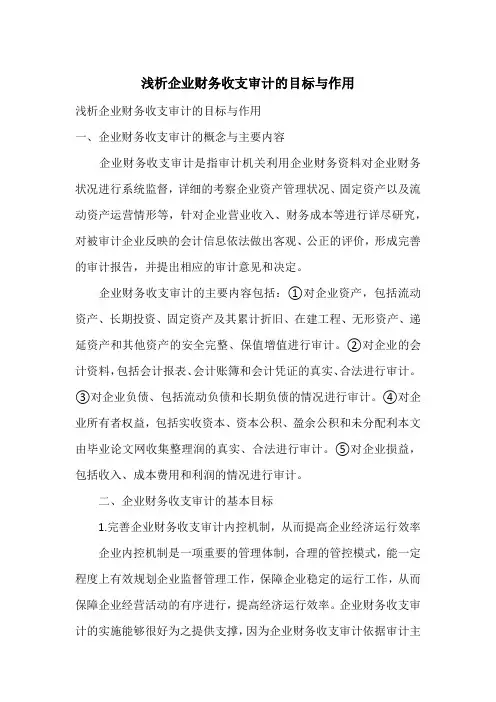 浅析企业财务收支审计的目标与作用

浅析企业财务收支审计的目标与作用

一、企业财务收支审计的概念与主要内容

企业财务收支审计是指审计机关利用企业财务资料对企业财务状况进行系统监督，详细的考察企业资产管理状况、固定资产以及流动资产运营情形等，针对企业营业收入、财务成本等进行详尽研究，对被审计企业反映的会计信息依法做出客观、公正的评价，形成完善的审计报告，并提出相应的审计意见和决定。

企业财务收支审计的主要内容包括：①对企业资产，包括流动资产、长期投资、固定资产及其累计折旧、在建工程、无形资产、递延资产和其他资产的安全完整、保值增值进行审计。②对企业的会计资料，包括会计报表、会计账簿和会计凭证的真实、合法进行审计。③对企业负债、包括流动负债和长期负债的情况进行审计。④对企业所有者权益，包括实收资本、资本公积、盈余公积和未分配利本文由毕业论文网收集整理润的真实、合法进行审计。⑤对企业损益，包括收入、成本费用和利润的情况进行审计。

二、企业财务收支审计的基本目标

1.完善企业财务收支审计内控机制，从而提高企业经济运行效率

企业内控机制是一项重要的管理体制，合理的管控模式，能一定程度上有效规划企业监督管理工作，保障企业稳定的运行工作，从而保障企业经营活动的有序进行，提高经济运行效率。企业财务收支审计的实施能够很好为之提供支撑，因为企业财务收支审计依据审计主